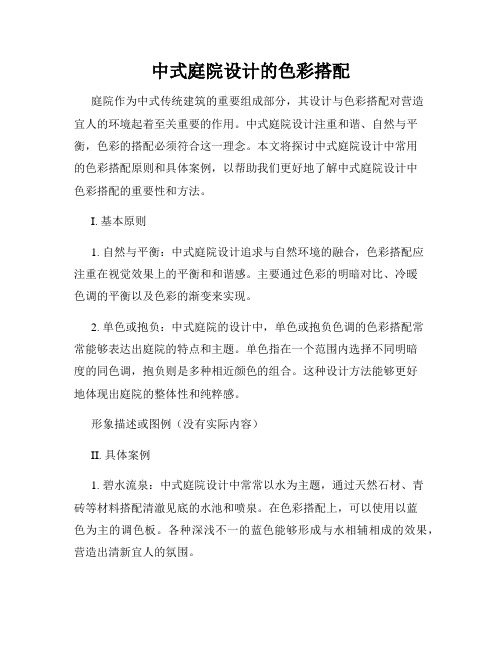 中式庭院设计的色彩搭配

庭院作为中式传统建筑的重要组成部分，其设计与色彩搭配对营造宜人的环境起着至关重要的作用。中式庭院设计注重和谐、自然与平衡，色彩的搭配必须符合这一理念。本文将探讨中式庭院设计中常用的色彩搭配原则和具体案例，以帮助我们更好地了解中式庭院设计中色彩搭配的重要性和方法。

I. 基本原则

1. 自然与平衡：中式庭院设计追求与自然环境的融合，色彩搭配应注重在视觉效果上的平衡和和谐感。主要通过色彩的明暗对比、冷暖色调的平衡以及色彩的渐变来实现。

2. 单色或抱负：中式庭院的设计中，单色或抱负色调的色彩搭配常常能够表达出庭院的特点和主题。单色指在一个范围内选择不同明暗度的同色调，抱负则是多种相近颜色的组合。这种设计方法能够更好地体现出庭院的整体性和纯粹感。

形象描述或图例（没有实际内容）

II. 具体案例

1. 碧水流泉：中式庭院设计中常常以水为主题，通过天然石材、青砖等材料搭配清澈见底的水池和喷泉。在色彩搭配上，可以使用以蓝色为主的调色板。各种深浅不一的蓝色能够形成与水相辅相成的效果，营造出清新宜人的氛围。